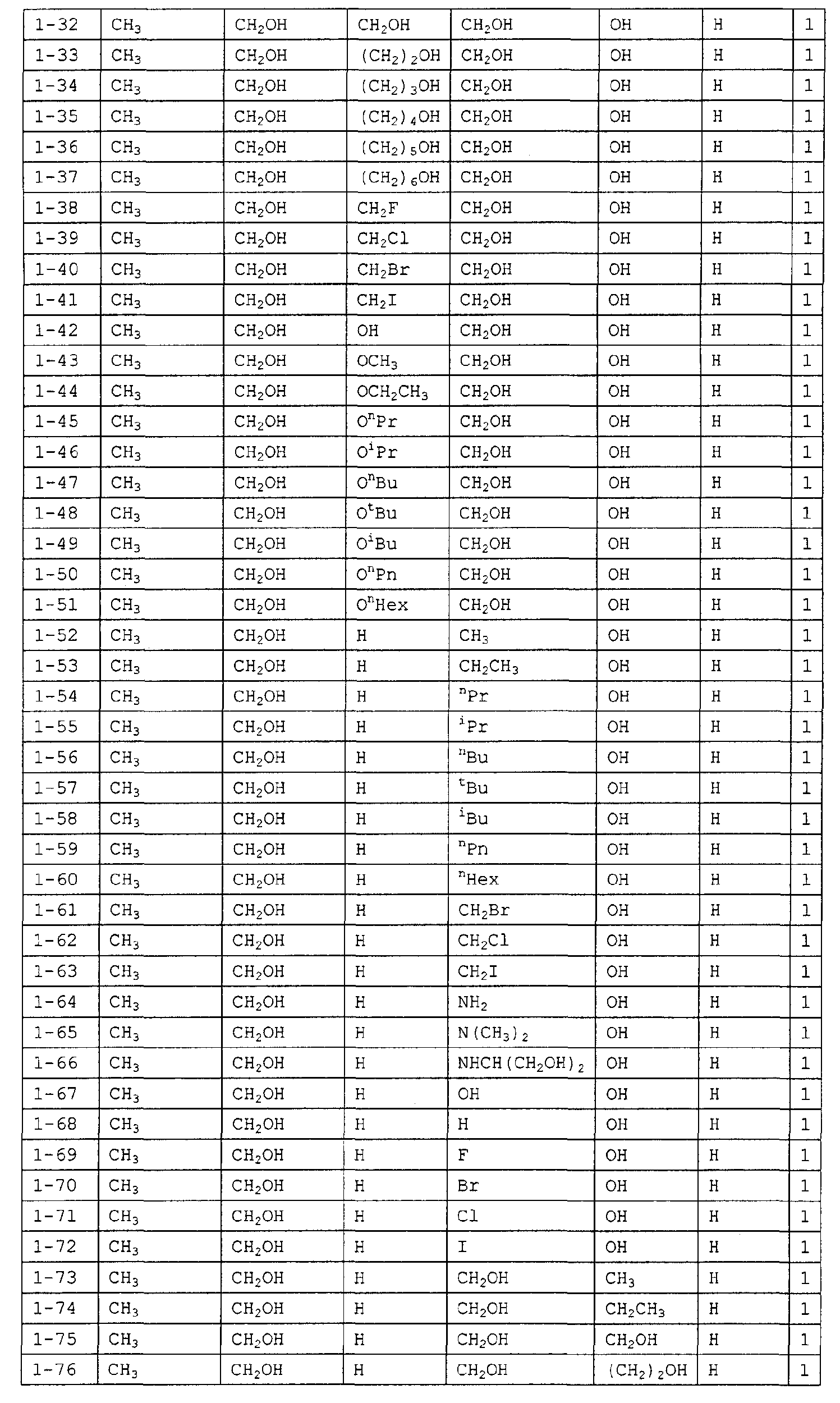 | 1-32 | $CH_3$ | $CH_2OH$ | $CH_2OH$ | $CH_2OH$ | OH | H | 1 |
|---|---|---|---|---|---|---|---|
| 1-33 | $CH_3$ | $CH_2OH$ | $(CH_2)_2OH$ | $CH_2OH$ | OH | H | 1 |
| 1-34 | $CH_3$ | $CH_2OH$ | $(CH_2)_3OH$ | $CH_2OH$ | OH | H | 1 |
| 1-35 | $CH_3$ | $CH_2OH$ | $(CH_2)_4OH$ | $CH_2OH$ | OH | H | 1 |
| 1-36 | $CH_3$ | $CH_2OH$ | $(CH_2)_5OH$ | $CH_2OH$ | OH | H | 1 |
| 1-37 | $CH_3$ | $CH_2OH$ | $(CH_2)_6OH$ | $CH_2OH$ | OH | H | 1 |
| 1-38 | $CH_3$ | $CH_2OH$ | $CH_2F$ | $CH_2OH$ | OH | H | 1 |
| 1-39 | $CH_3$ | $CH_2OH$ | $CH_2Cl$ | $CH_2OH$ | OH | H | 1 |
| 1-40 | $CH_3$ | $CH_2OH$ | $CH_2Br$ | $CH_2OH$ | OH | H | 1 |
| 1-41 | $CH_3$ | $CH_2OH$ | $CH_2I$ | $CH_2OH$ | OH | H | 1 |
| 1-42 | $CH_3$ | $CH_2OH$ | OH | $CH_2OH$ | OH | H | 1 |
| 1-43 | $CH_3$ | $CH_2OH$ | $OCH_3$ | $CH_2OH$ | OH | H | 1 |
| 1-44 | $CH_3$ | $CH_2OH$ | $OCH_2CH_3$ | $CH_2OH$ | OH | H | 1 |
| 1-45 | $CH_3$ | $CH_2OH$ | $O^nPr$ | $CH_2OH$ | OH | H | 1 |
| 1-46 | $CH_3$ | $CH_2OH$ | $O^iPr$ | $CH_2OH$ | OH | H | 1 |
| 1-47 | $CH_3$ | $CH_2OH$ | $O^nBu$ | $CH_2OH$ | OH | H | 1 |
| 1-48 | $CH_3$ | $CH_2OH$ | $O^tBu$ | $CH_2OH$ | OH | H | 1 |
| 1-49 | $CH_3$ | $CH_2OH$ | $O^iBu$ | $CH_2OH$ | OH | H | 1 |
| 1-50 | $CH_3$ | $CH_2OH$ | $O^nPn$ | $CH_2OH$ | OH | H | 1 |
| 1-51 | $CH_3$ | $CH_2OH$ | $O^nHex$ | $CH_2OH$ | OH | H | 1 |
| 1-52 | $CH_3$ | $CH_2OH$ | H | $CH_3$ | OH | H | 1 |
| 1-53 | $CH_3$ | $CH_2OH$ | H | $CH_2CH_3$ | OH | H | 1 |
| 1-54 | $CH_3$ | $CH_2OH$ | H | $^nPr$ | OH | H | 1 |
| 1-55 | $CH_3$ | $CH_2OH$ | H | $^iPr$ | OH | H | 1 |
| 1-56 | $CH_3$ | $CH_2OH$ | H | $^nBu$ | OH | H | 1 |
| 1-57 | $CH_3$ | $CH_2OH$ | H | $^tBu$ | OH | H | 1 |
| 1-58 | $CH_3$ | $CH_2OH$ | H | $^iBu$ | OH | H | 1 |
| 1-59 | $CH_3$ | $CH_2OH$ | H | $^nPn$ | OH | H | 1 |
| 1-60 | $CH_3$ | $CH_2OH$ | H | $^nHex$ | OH | H | 1 |
| 1-61 | $CH_3$ | $CH_2OH$ | H | $CH_2Br$ | OH | H | 1 |
| 1-62 | $CH_3$ | $CH_2OH$ | H | $CH_2Cl$ | OH | H | 1 |
| 1-63 | $CH_3$ | $CH_2OH$ | H | $CH_2I$ | OH | H | 1 |
| 1-64 | $CH_3$ | $CH_2OH$ | H | $NH_2$ | OH | H | 1 |
| 1-65 | $CH_3$ | $CH_2OH$ | H | $N(CH_3)_2$ | OH | H | 1 |
| 1-66 | $CH_3$ | $CH_2OH$ | H | $NHCH(CH_2OH)_2$ | OH | H | 1 |
| 1-67 | $CH_3$ | $CH_2OH$ | H | OH | OH | H | 1 |
| 1-68 | $CH_3$ | $CH_2OH$ | H | H | OH | H | 1 |
| 1-69 | $CH_3$ | $CH_2OH$ | H | F | OH | H | 1 |
| 1-70 | $CH_3$ | $CH_2OH$ | H | Br | OH | H | 1 |
| 1-71 | $CH_3$ | $CH_2OH$ | H | Cl | OH | H | 1 |
| 1-72 | $CH_3$ | $CH_2OH$ | H | I | OH | H | 1 |
| 1-73 | $CH_3$ | $CH_2OH$ | H | $CH_2OH$ | $CH_3$ | H | 1 |
| 1-74 | $CH_3$ | $CH_2OH$ | H | $CH_2OH$ | $CH_2CH_3$ | H | 1 |
| 1-75 | $CH_3$ | $CH_2OH$ | H | $CH_2OH$ | $CH_2OH$ | H | 1 |
| 1-76 | $CH_3$ | $CH_2OH$ | H | $CH_2OH$ | $(CH_2)_2OH$ | H | 1 |